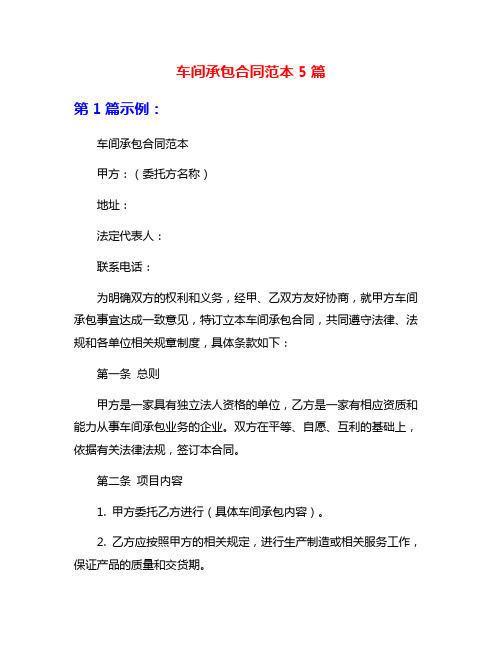 车间承包合同范本 5 篇

第 1 篇示例：

车间承包合同范本

甲方：（委托方名称）

地址：

法定代表人：

联系电话：

为明确双方的权利和义务，经甲、乙双方友好协商，就甲方车间承包事宜达成一致意见，特订立本车间承包合同，共同遵守法律、法规和各单位相关规章制度，具体条款如下：

第一条 总则

甲方是一家具有独立法人资格的单位，乙方是一家有相应资质和能力从事车间承包业务的企业。双方在平等、自愿、互利的基础上，依据有关法律法规，签订本合同。

第二条 项目内容

1. 甲方委托乙方进行（具体车间承包内容）。

2. 乙方应按照甲方的相关规定，进行生产制造或相关服务工作，保证产品的质量和交货期。